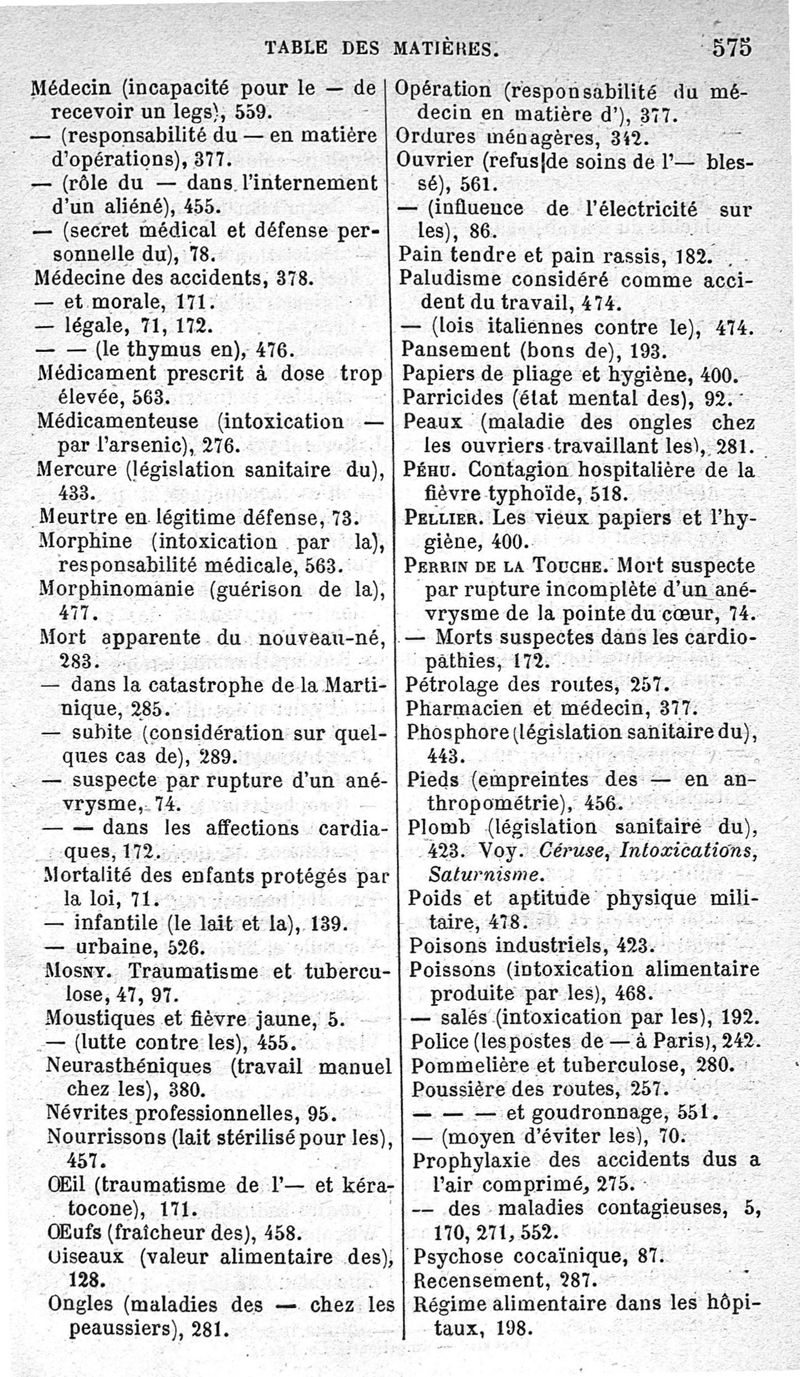 TABLE DES MATIÈRES. 575

Médecin (incapacité pour le — de recevoir un legs), 559.
— (responsabilité du — en matière d'opérations), 377.
— (rôle du — dans l'internement d'un aliéné), 455.
— (secret médical et défense personnelle du), 78.
Médecine des accidents, 378.
— et morale, 171.
— légale, 71, 172.
— — (le thymus en), 476.
Médicament prescrit à dose trop élevée, 563.
Médicamenteuse (intoxication — par l'arsenic), 276.
Mercure (législation sanitaire du), 433.
Meurtre en légitime défense, 73.
Morphine (intoxication par la), responsabilité médicale, 563.
Morphinomanie (guérison de la), 477.
Mort apparente du nouveau-né, 283.
— dans la catastrophe de la Martinique, 285.
— subite (considération sur quelques cas de), 289.
— suspecte par rupture d'un anévrysme, 74.
— — dans les affections cardiaques, 172.
Mortalité des enfants protégés par la loi, 71.
— infantile (le lait et la), 139.
— urbaine, 526.
Mosny. Traumatisme et tuberculose, 47, 97.
Moustiques et fièvre jaune, 5.
— (lutte contre les), 455.
Neurasthéniques (travail manuel chez les), 380.
Névrites professionnelles, 95.
Nourrissons (lait stérilisé pour les), 457.
Œil (traumatisme de l'— et kératocone), 171.
Œufs (fraîcheur des), 458.
Oiseaux (valeur alimentaire des), 128.
Ongles (maladies des — chez les peaussiers), 281.

Opération (responsabilité du médecin en matière d'), 377.
Ordures ménagères, 342.
Ouvrier (refus de soins de l'— blessé), 561.
— (influence de l'électricité sur les), 86.
Pain tendre et pain rassis, 182.
Paludisme considéré comme accident du travail, 474.
— (lois italiennes contre le), 474.
Pansement (bons de), 193.
Papiers de pliage et hygiène, 400.
Parricides (état mental des), 92.
Peaux (maladie des ongles chez les ouvriers travaillant les), 281.
Péhu. Contagion hospitalière de la fièvre typhoïde, 518.
Pellier. Les vieux papiers et l'hygiène, 400.
Perrin de la Touche. Mort suspecte par rupture incomplète d'un anévrysme de la pointe du cœur, 74.
— Morts suspectes dans les cardiopathies, 172.
Pétrolage des routes, 257.
Pharmacien et médecin, 377.
Phosphore (législation sanitaire du), 443.
Pieds (empreintes des — en anthropométrie), 456.
Plomb (législation sanitaire du), 423. Voy. Céruse, Intoxications, Saturnisme.
Poids et aptitude physique militaire, 478.
Poisons industriels, 423.
Poissons (intoxication alimentaire produite par les), 468.
— salés (intoxication par les), 192.
Police (les postes de — à Paris), 242.
Pommelière et tuberculose, 280.
Poussière des routes, 257.
— — — et goudronnage, 551.
— (moyen d'éviter les), 70.
Prophylaxie des accidents dus a l'air comprimé, 275.
— des maladies contagieuses, 5, 170, 271, 552.
Psychose cocaïnique, 87.
Recensement, 287.
Régime alimentaire dans les hôpitaux, 198.